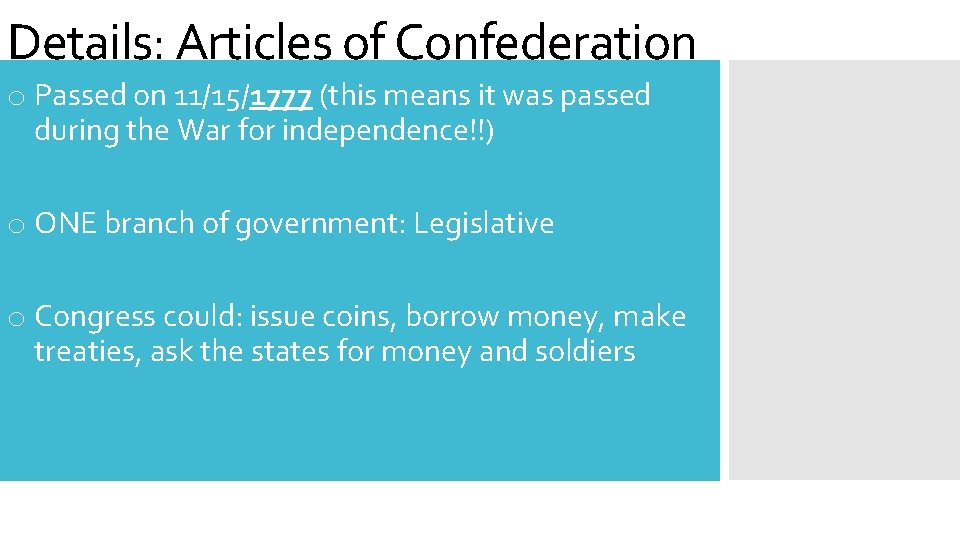 Details: Articles of Confederation

o Passed on 11/15/1777 (this means it was passed during the War for independence!!)

o ONE branch of government: Legislative

o Congress could: issue coins, borrow money, make treaties, ask the states for money and soldiers